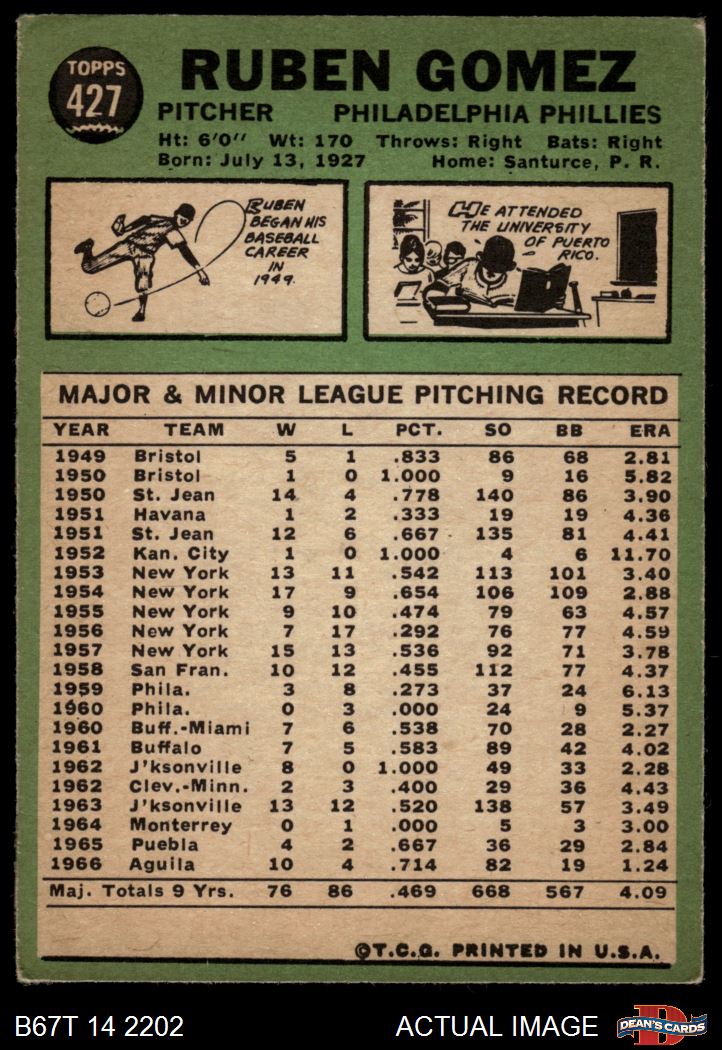 TOPPS
427

RUBEN GOMEZ

PITCHER PHILADELPHIA PHILLIES

Ht: 6'0" Wt: 170 Throws: Right Bats: Right
Born: July 13, 1927 Home: Santurce, P. R.

RUBEN BEGAN HIS BASEBALL CAREER IN 1949.

HE ATTENDED THE UNIVERSITY OF PUERTO RICO.

MAJOR & MINOR LEAGUE PITCHING RECORD

| YEAR | TEAM | W | L | PCT. | SO | BB | ERA |
|---|---|---|---|---|---|---|---|
| 1949 | Bristol | 5 | 1 | .833 | 86 | 68 | 2.81 |
| 1950 | Bristol | 1 | 0 | 1.000 | 9 | 16 | 5.82 |
| 1950 | St. Jean | 14 | 4 | .778 | 140 | 86 | 3.90 |
| 1951 | Havana | 1 | 2 | .333 | 19 | 19 | 4.36 |
| 1951 | St. Jean | 12 | 6 | .667 | 135 | 81 | 4.41 |
| 1952 | Kan. City | 1 | 0 | 1.000 | 4 | 6 | 11.70 |
| 1953 | New York | 13 | 11 | .542 | 113 | 101 | 3.40 |
| 1954 | New York | 17 | 9 | .654 | 106 | 109 | 2.88 |
| 1955 | New York | 9 | 10 | .474 | 79 | 63 | 4.57 |
| 1956 | New York | 7 | 17 | .292 | 76 | 77 | 4.59 |
| 1957 | New York | 15 | 13 | .536 | 92 | 71 | 3.78 |
| 1958 | San Fran. | 10 | 12 | .455 | 112 | 77 | 4.37 |
| 1959 | Phila. | 3 | 8 | .273 | 37 | 24 | 6.13 |
| 1960 | Phila. | 0 | 3 | .000 | 24 | 9 | 5.37 |
| 1960 | Buff.-Miami | 7 | 6 | .538 | 70 | 28 | 2.27 |
| 1961 | Buffalo | 7 | 5 | .583 | 89 | 42 | 4.02 |
| 1962 | J'ksonville | 8 | 0 | 1.000 | 49 | 33 | 2.28 |
| 1962 | Clev.-Minn. | 2 | 3 | .400 | 29 | 36 | 4.43 |
| 1963 | J'ksonville | 13 | 12 | .520 | 138 | 57 | 3.49 |
| 1964 | Monterrey | 0 | 1 | .000 | 5 | 3 | 3.00 |
| 1965 | Puebla | 4 | 2 | .667 | 36 | 29 | 2.84 |
| 1966 | Aguila | 10 | 4 | .714 | 82 | 19 | 1.24 |
| Maj. Totals 9 Yrs. | | 76 | 86 | .469 | 668 | 567 | 4.09 |

©T.C.G. PRINTED IN U.S.A.

B67T 14 2202 ACTUAL IMAGE DEAN'S CARDS